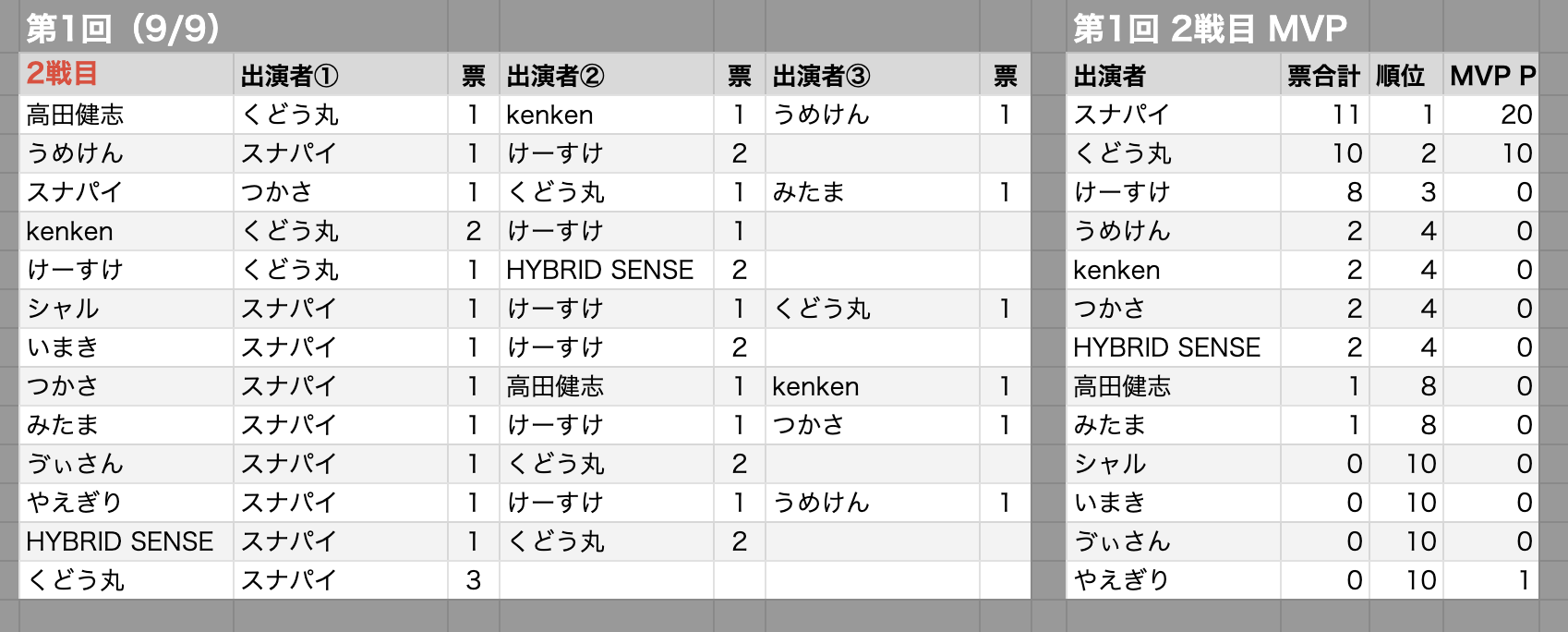 第1回（9/9）

| 2戦目 | 出演者① | 票 | 出演者② | 票 | 出演者③ | 票 |
|---|---|---|---|---|---|---|
| 高田健志 | くどう丸 | 1 | kenken | 1 | うめけん | 1 |
| うめけん | スナパイ | 1 | けーすけ | 2 | | |
| スナパイ | つかさ | 1 | くどう丸 | 1 | みたま | 1 |
| kenken | くどう丸 | 2 | けーすけ | 1 | | |
| けーすけ | くどう丸 | 1 | HYBRID SENSE | 2 | | |
| シャル | スナパイ | 1 | けーすけ | 1 | くどう丸 | 1 |
| いまき | スナパイ | 1 | けーすけ | 2 | | |
| つかさ | スナパイ | 1 | 高田健志 | 1 | kenken | 1 |
| みたま | スナパイ | 1 | けーすけ | 1 | つかさ | 1 |
| ゔぃさん | スナパイ | 1 | くどう丸 | 2 | | |
| やえぎり | スナパイ | 1 | けーすけ | 1 | うめけん | 1 |
| HYBRID SENSE | スナパイ | 1 | くどう丸 | 2 | | |
| くどう丸 | スナパイ | 3 | | | | |

第1回 2戦目 MVP

| 出演者 | 票合計 | 順位 | MVP P |
|---|---|---|---|
| スナパイ | 11 | 1 | 20 |
| くどう丸 | 10 | 2 | 10 |
| けーすけ | 8 | 3 | 0 |
| うめけん | 2 | 4 | 0 |
| kenken | 2 | 4 | 0 |
| つかさ | 2 | 4 | 0 |
| HYBRID SENSE | 2 | 4 | 0 |
| 高田健志 | 1 | 8 | 0 |
| みたま | 1 | 8 | 0 |
| シャル | 0 | 10 | 0 |
| いまき | 0 | 10 | 0 |
| ゔぃさん | 0 | 10 | 0 |
| やえぎり | 0 | 10 | 1 |